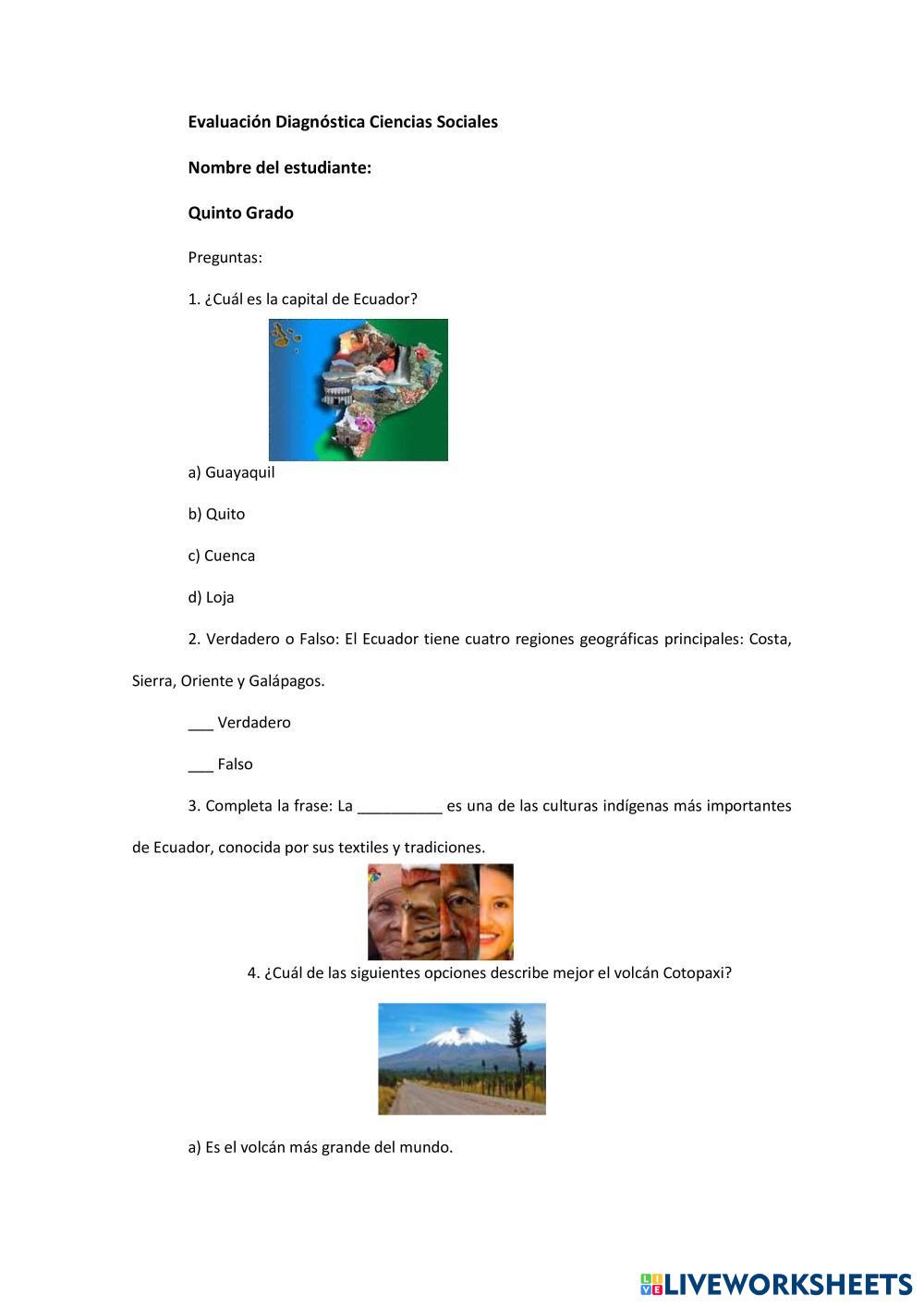 Evaluación Diagnóstica Ciencias Sociales

Nombre del estudiante:

Quinto Grado

Preguntas:

1. ¿Cuál es la capital de Ecuador?

a) Guayaquil

b) Quito

c) Cuenca

d) Loja

2. Verdadero o Falso: El Ecuador tiene cuatro regiones geográficas principales: Costa, Sierra, Oriente y Galápagos.

___ Verdadero

___ Falso

3. Completa la frase: La __________ es una de las culturas indígenas más importantes de Ecuador, conocida por sus textiles y tradiciones.

4. ¿Cuál de las siguientes opciones describe mejor el volcán Cotopaxi?

a) Es el volcán más grande del mundo.

LIVEWORKSHEETS